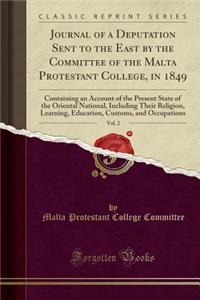 CLASSIC REPRINT SERIES

Journal of a Deputation Sent to the East by the Committee of the Malta Protestant College, in 1849

Containing an Account of the Present State of the Oriental National, Including Their Religion, Learning, Education, Customs, and Occupations

Vol. 2

by

Malta Protestant College Committee

Forgotten Books